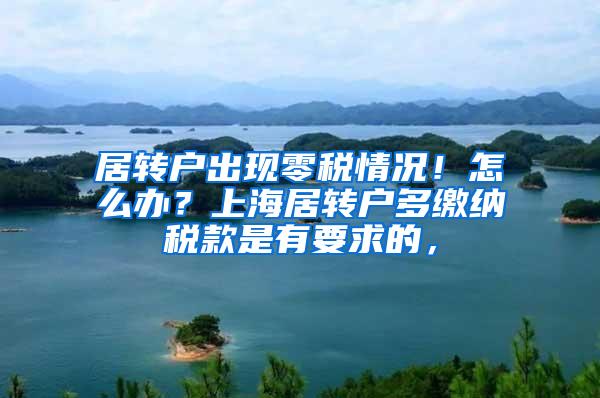 居转户出现零税情况！怎么办？上海居转户多缴纳税款是有要求的，